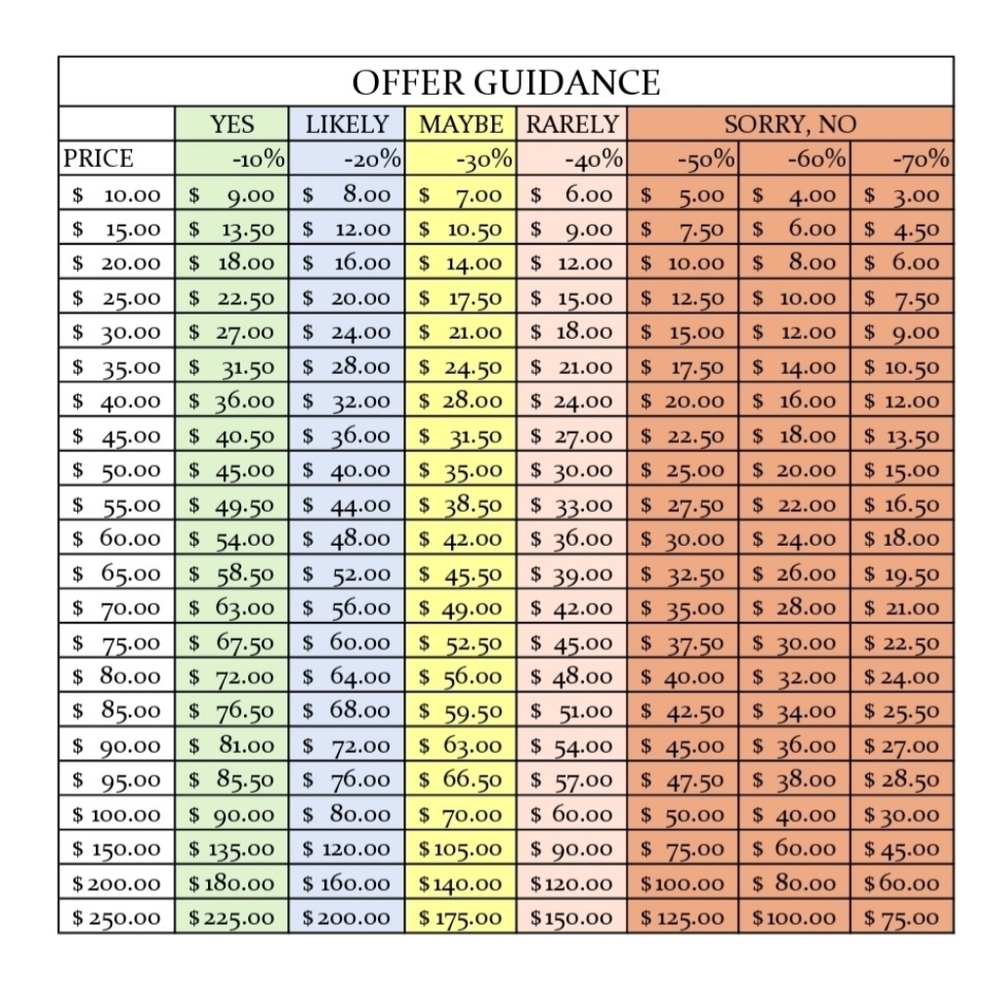 OFFER GUIDANCE

| | YES | LIKELY | MAYBE | RARELY | SORRY, NO | | |
|---|---|---|---|---|---|---|---|
| PRICE | -10% | -20% | -30% | -40% | -50% | -60% | -70% |
| \$ 10.00 | \$ 9.00 | \$ 8.00 | \$ 7.00 | \$ 6.00 | \$ 5.00 | \$ 4.00 | \$ 3.00 |
| \$ 15.00 | \$ 13.50 | \$ 12.00 | \$ 10.50 | \$ 9.00 | \$ 7.50 | \$ 6.00 | \$ 4.50 |
| \$ 20.00 | \$ 18.00 | \$ 16.00 | \$ 14.00 | \$ 12.00 | \$ 10.00 | \$ 8.00 | \$ 6.00 |
| \$ 25.00 | \$ 22.50 | \$ 20.00 | \$ 17.50 | \$ 15.00 | \$ 12.50 | \$ 10.00 | \$ 7.50 |
| \$ 30.00 | \$ 27.00 | \$ 24.00 | \$ 21.00 | \$ 18.00 | \$ 15.00 | \$ 12.00 | \$ 9.00 |
| \$ 35.00 | \$ 31.50 | \$ 28.00 | \$ 24.50 | \$ 21.00 | \$ 17.50 | \$ 14.00 | \$ 10.50 |
| \$ 40.00 | \$ 36.00 | \$ 32.00 | \$ 28.00 | \$ 24.00 | \$ 20.00 | \$ 16.00 | \$ 12.00 |
| \$ 45.00 | \$ 40.50 | \$ 36.00 | \$ 31.50 | \$ 27.00 | \$ 22.50 | \$ 18.00 | \$ 13.50 |
| \$ 50.00 | \$ 45.00 | \$ 40.00 | \$ 35.00 | \$ 30.00 | \$ 25.00 | \$ 20.00 | \$ 15.00 |
| \$ 55.00 | \$ 49.50 | \$ 44.00 | \$ 38.50 | \$ 33.00 | \$ 27.50 | \$ 22.00 | \$ 16.50 |
| \$ 60.00 | \$ 54.00 | \$ 48.00 | \$ 42.00 | \$ 36.00 | \$ 30.00 | \$ 24.00 | \$ 18.00 |
| \$ 65.00 | \$ 58.50 | \$ 52.00 | \$ 45.50 | \$ 39.00 | \$ 32.50 | \$ 26.00 | \$ 19.50 |
| \$ 70.00 | \$ 63.00 | \$ 56.00 | \$ 49.00 | \$ 42.00 | \$ 35.00 | \$ 28.00 | \$ 21.00 |
| \$ 75.00 | \$ 67.50 | \$ 60.00 | \$ 52.50 | \$ 45.00 | \$ 37.50 | \$ 30.00 | \$ 22.50 |
| \$ 80.00 | \$ 72.00 | \$ 64.00 | \$ 56.00 | \$ 48.00 | \$ 40.00 | \$ 32.00 | \$ 24.00 |
| \$ 85.00 | \$ 76.50 | \$ 68.00 | \$ 59.50 | \$ 51.00 | \$ 42.50 | \$ 34.00 | \$ 25.50 |
| \$ 90.00 | \$ 81.00 | \$ 72.00 | \$ 63.00 | \$ 54.00 | \$ 45.00 | \$ 36.00 | \$ 27.00 |
| \$ 95.00 | \$ 85.50 | \$ 76.00 | \$ 66.50 | \$ 57.00 | \$ 47.50 | \$ 38.00 | \$ 28.50 |
| \$ 100.00 | \$ 90.00 | \$ 80.00 | \$ 70.00 | \$ 60.00 | \$ 50.00 | \$ 40.00 | \$ 30.00 |
| \$ 150.00 | \$ 135.00 | \$ 120.00 | \$ 105.00 | \$ 90.00 | \$ 75.00 | \$ 60.00 | \$ 45.00 |
| \$ 200.00 | \$ 180.00 | \$ 160.00 | \$ 140.00 | \$ 120.00 | \$ 100.00 | \$ 80.00 | \$ 60.00 |
| \$ 250.00 | \$ 225.00 | \$ 200.00 | \$ 175.00 | \$ 150.00 | \$ 125.00 | \$ 100.00 | \$ 75.00 |